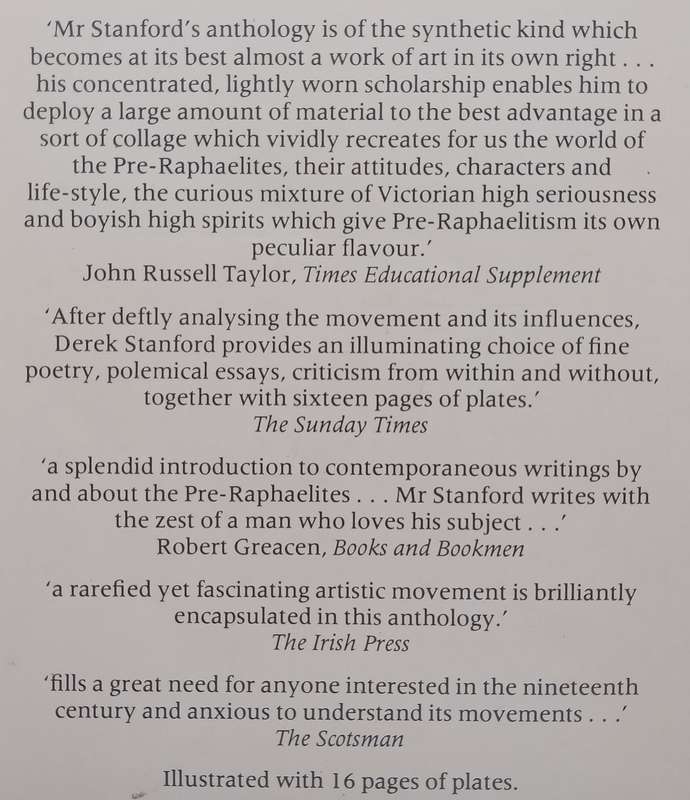 'Mr Stanford's anthology is of the synthetic kind which becomes at its best almost a work of art in its own right . . . his concentrated, lightly worn scholarship enables him to deploy a large amount of material to the best advantage in a sort of collage which vividly recreates for us the world of the Pre-Raphaelites, their attitudes, characters and life-style, the curious mixture of Victorian high seriousness and boyish high spirits which give Pre-Raphaelitism its own peculiar flavour.'
John Russell Taylor, Times Educational Supplement

'After deftly analysing the movement and its influences, Derek Stanford provides an illuminating choice of fine poetry, polemical essays, criticism from within and without, together with sixteen pages of plates.'
The Sunday Times

'a splendid introduction to contemporaneous writings by and about the Pre-Raphaelites . . . Mr Stanford writes with the zest of a man who loves his subject . . .'
Robert Greacen, Books and Bookmen

'a rarefied yet fascinating artistic movement is brilliantly encapsulated in this anthology.'
The Irish Press

'fills a great need for anyone interested in the nineteenth century and anxious to understand its movements . . .'
The Scotsman

Illustrated with 16 pages of plates.